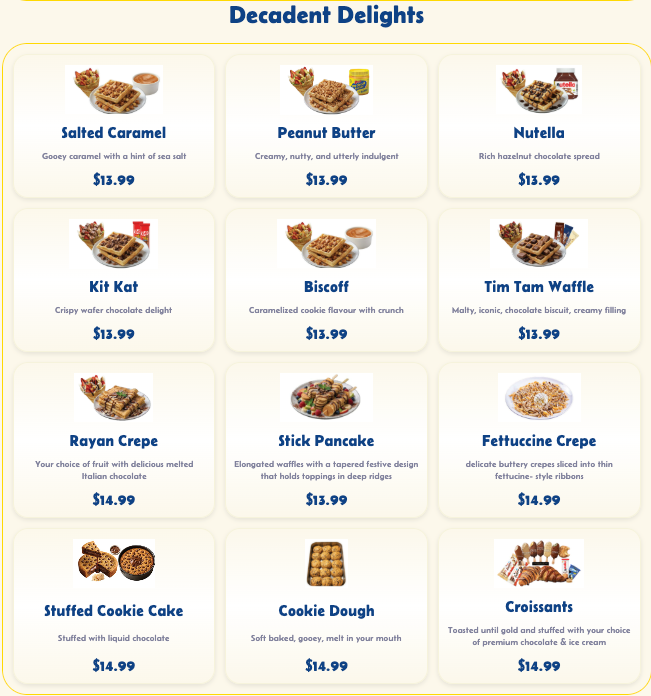 Decadent Delights

Salted Caramel

Gooey caramel with a hint of sea salt

$13.99

Peanut Butter

Creamy, nutty, and utterly indulgent

$13.99

Nutella

Rich hazelnut chocolate spread

$13.99

Kit Kat

Crispy wafer chocolate delight

$13.99

Biscoff

Caramelized cookie flavour with crunch

$13.99

Tim Tam Waffle

Malty, iconic, chocolate biscuit, creamy filling

$13.99

Rayan Crepe

Your choice of fruit with delicious melted Italian chocolate

$14.99

Stick Pancake

Elongated waffles with a tapered festive design that holds toppings in deep ridges

$13.99

Fettuccine Crepe

delicate buttery crepes sliced into thin fettucine- style ribbons

$14.99

Stuffed Cookie Cake

Stuffed with liquid chocolate

$14.99

Cookie Dough

Soft baked, gooey, melt in your mouth

$14.99

Croissants

Toasted until gold and stuffed with your choice of premium chocolate & ice cream

$14.99